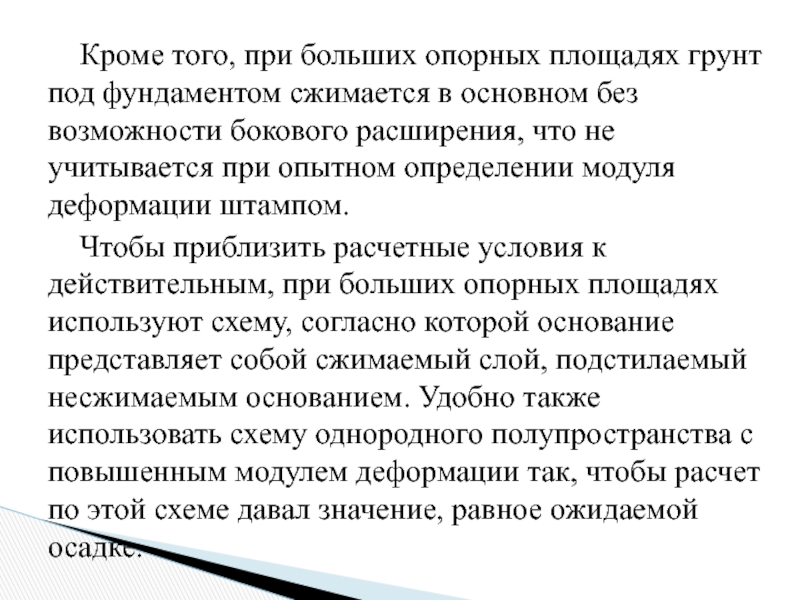 Кроме того, при больших опорных площадях грунт под фундаментом сжимается в основном без возможности бокового расширения, что не учитывается при опытном определении модуля деформации штампом.

Чтобы приблизить расчетные условия к действительным, при больших опорных площадях используют схему, согласно которой основание представляет собой сжимаемый слой, подстилаемый несжимаемым основанием. Удобно также использовать схему однородного полупространства с повышенным модулем деформации так, чтобы расчет по этой схеме давал значение, равное ожидаемой осадке.